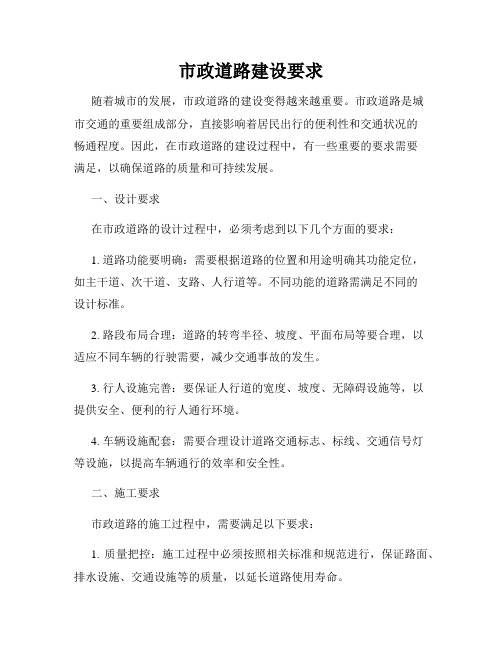 市政道路建设要求

随着城市的发展，市政道路的建设变得越来越重要。市政道路是城市交通的重要组成部分，直接影响着居民出行的便利性和交通状况的畅通程度。因此，在市政道路的建设过程中，有一些重要的要求需要满足，以确保道路的质量和可持续发展。

一、设计要求

在市政道路的设计过程中，必须考虑到以下几个方面的要求：

1. 道路功能要明确：需要根据道路的位置和用途明确其功能定位，如主干道、次干道、支路、人行道等。不同功能的道路需满足不同的设计标准。

2. 路段布局合理：道路的转弯半径、坡度、平面布局等要合理，以适应不同车辆的行驶需要，减少交通事故的发生。

3. 行人设施完善：要保证人行道的宽度、坡度、无障碍设施等，以提供安全、便利的行人通行环境。

4. 车辆设施配套：需要合理设计道路交通标志、标线、交通信号灯等设施，以提高车辆通行的效率和安全性。

二、施工要求

市政道路的施工过程中，需要满足以下要求：

1. 质量把控：施工过程中必须按照相关标准和规范进行，保证路面、排水设施、交通设施等的质量，以延长道路使用寿命。